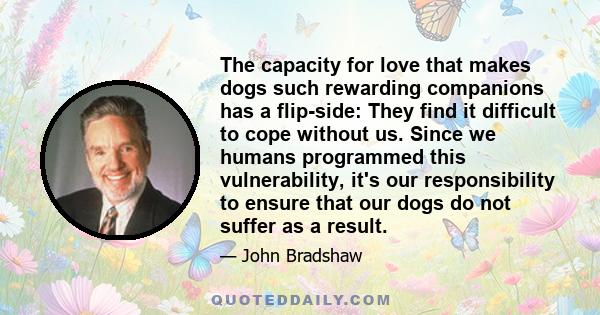 The capacity for love that makes dogs such rewarding companions has a flip-side: They find it difficult to cope without us. Since we humans programmed this vulnerability, it's our responsibility to ensure that our dogs do not suffer as a result.

— John Bradshaw

QUOTEDDAILY.COM